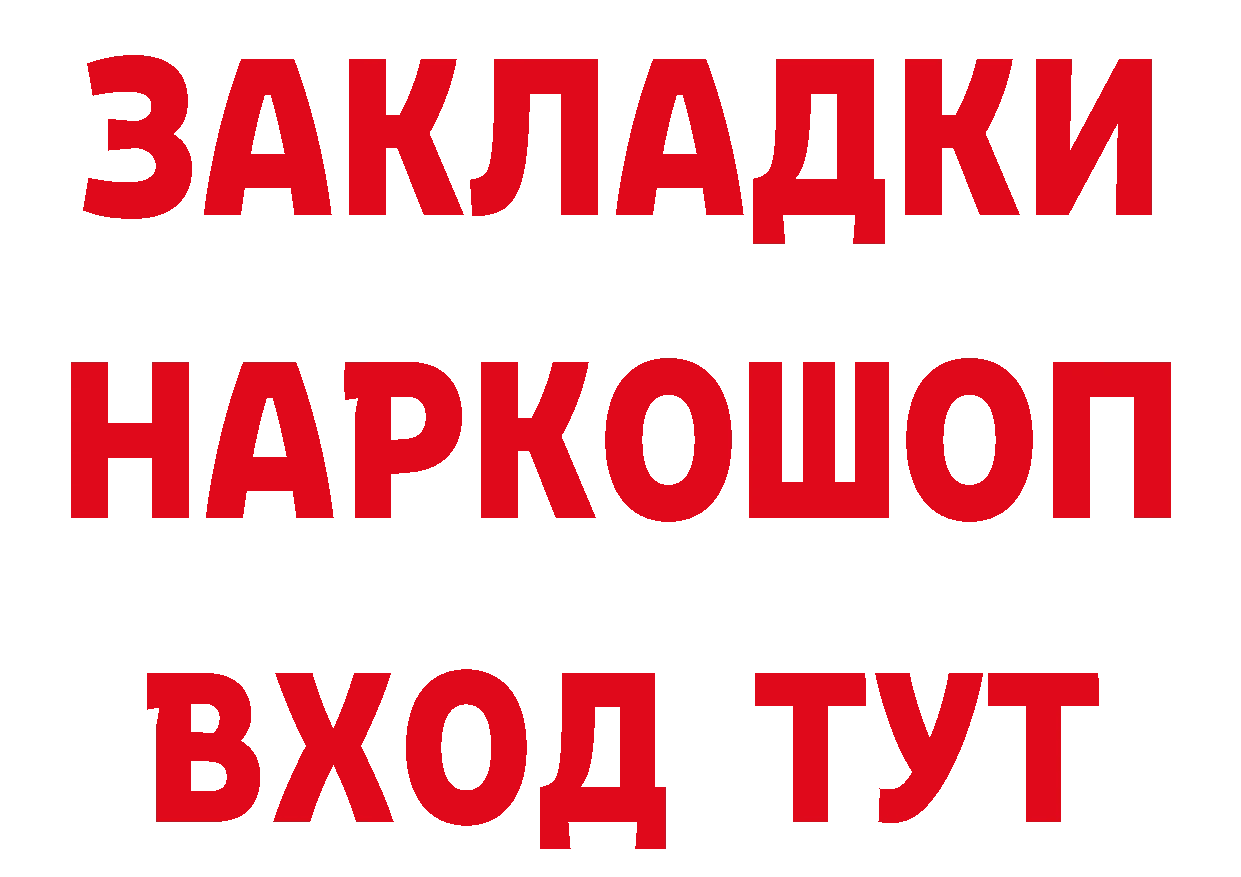 ЗАКЛАДКИ
НАРКОШОП
ВХОД ТУТ